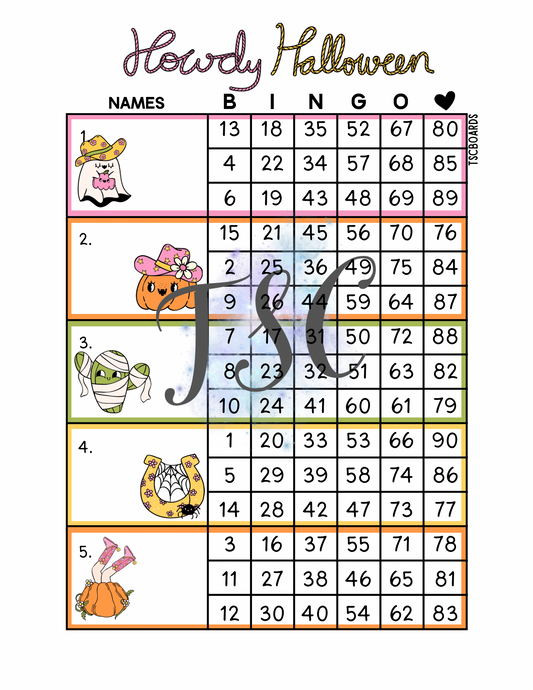 Howdy Halloween

| NAMES | B | I | N | G | O | ♥ |
|---|---|---|---|---|---|---|
| 1. | 13 | 18 | 35 | 52 | 67 | 80 |
| | 4 | 22 | 34 | 57 | 68 | 85 |
| | 6 | 19 | 43 | 48 | 69 | 89 |
| 2. | 15 | 21 | 45 | 56 | 70 | 76 |
| | 2 | 25 | 36 | 49 | 75 | 84 |
| | 9 | 26 | 44 | 59 | 64 | 87 |
| 3. | 7 | 17 | 31 | 50 | 72 | 88 |
| | 8 | 23 | 32 | 51 | 63 | 82 |
| | 10 | 24 | 41 | 60 | 61 | 79 |
| 4. | 1 | 20 | 33 | 53 | 66 | 90 |
| | 5 | 29 | 39 | 58 | 74 | 86 |
| | 14 | 28 | 42 | 47 | 73 | 77 |
| 5. | 3 | 16 | 37 | 55 | 71 | 78 |
| | 11 | 27 | 38 | 46 | 65 | 81 |
| | 12 | 30 | 40 | 54 | 62 | 83 |

TSCBOARDS

TSC